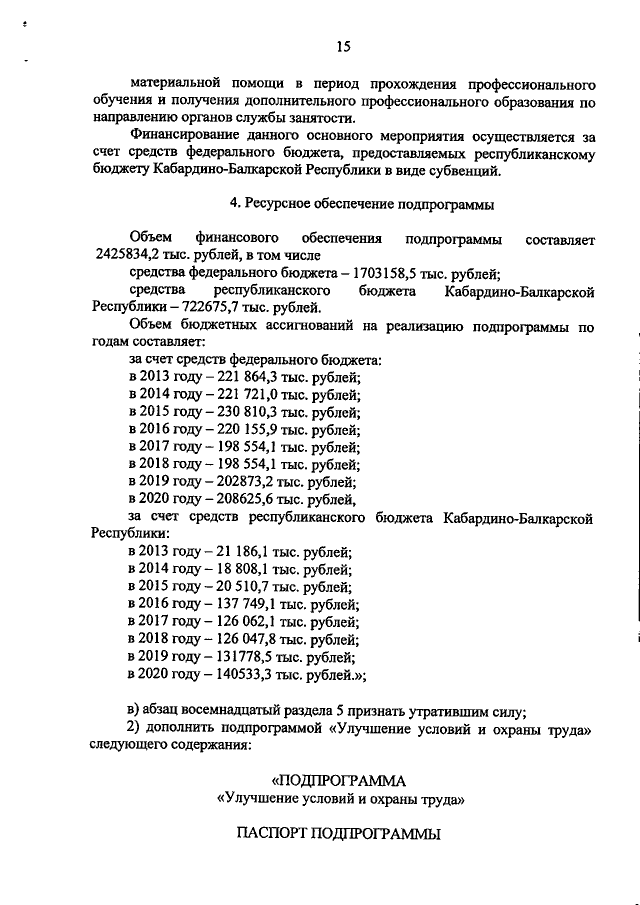 15

материальной помощи в период прохождения профессионального обучения и получения дополнительного профессионального образования по направлению органов службы занятости.

Финансирование данного основного мероприятия осуществляется за счет средств федерального бюджета, предоставляемых республиканскому бюджету Кабардино-Балкарской Республики в виде субвенций.

4. Ресурсное обеспечение подпрограммы

Объем финансового обеспечения подпрограммы составляет 2425834,2 тыс. рублей, в том числе

средства федерального бюджета – 1703158,5 тыс. рублей;

средства республиканского бюджета Кабардино-Балкарской Республики – 722675,7 тыс. рублей.

Объем бюджетных ассигнований на реализацию подпрограммы по годам составляет:

за счет средств федерального бюджета:
в 2013 году – 221 864,3 тыс. рублей;
в 2014 году – 221 721,0 тыс. рублей;
в 2015 году – 230 810,3 тыс. рублей;
в 2016 году – 220 155,9 тыс. рублей;
в 2017 году – 198 554,1 тыс. рублей;
в 2018 году – 198 554,1 тыс. рублей;
в 2019 году – 202873,2 тыс. рублей;
в 2020 году – 208625,6 тыс. рублей,

за счет средств республиканского бюджета Кабардино-Балкарской Республики:
в 2013 году – 21 186,1 тыс. рублей;
в 2014 году – 18 808,1 тыс. рублей;
в 2015 году – 20 510,7 тыс. рублей;
в 2016 году – 137 749,1 тыс. рублей;
в 2017 году – 126 062,1 тыс. рублей;
в 2018 году – 126 047,8 тыс. рублей;
в 2019 году – 131778,5 тыс. рублей;
в 2020 году – 140533,3 тыс. рублей.»;

в) абзац восемнадцатый раздела 5 признать утратившим силу;

2) дополнить подпрограммой «Улучшение условий и охраны труда» следующего содержания:

«ПОДПРОГРАММА
«Улучшение условий и охраны труда»

ПАСПОРТ ПОДПРОГРАММЫ